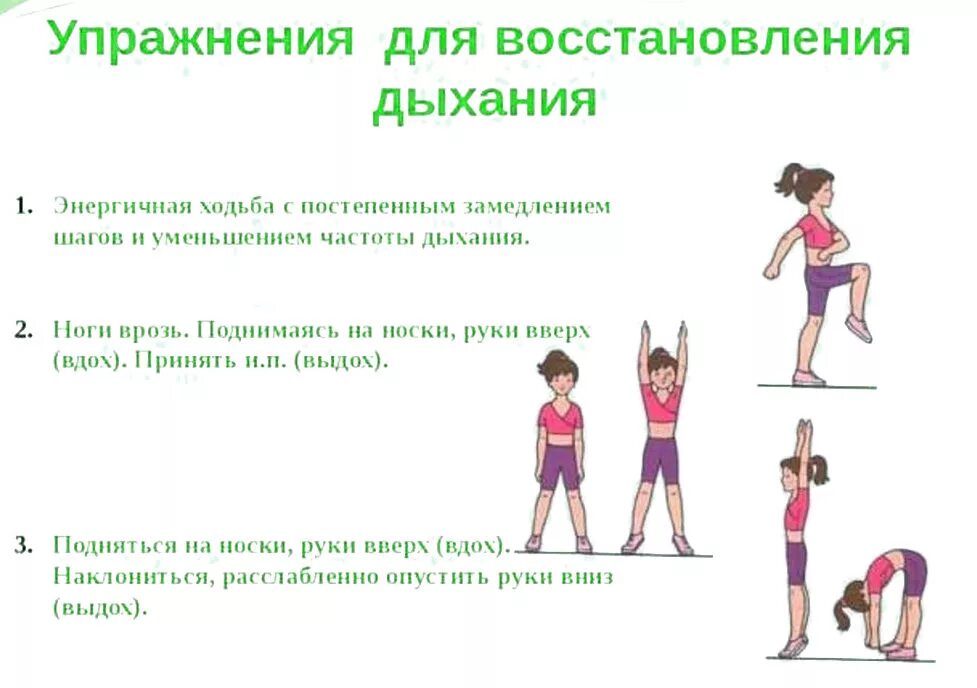 Упражнения для восстановления дыхания

1. Энергичная ходьба с постепенным замедлением шагов и уменьшением частоты дыхания.

2. Ноги врозь. Поднимаясь на носки, руки вверх (вдох). Принять и.п. (выдох).

3. Подняться на носки, руки вверх (вдох). Наклониться, расслабленно опустить руки вниз (выдох).